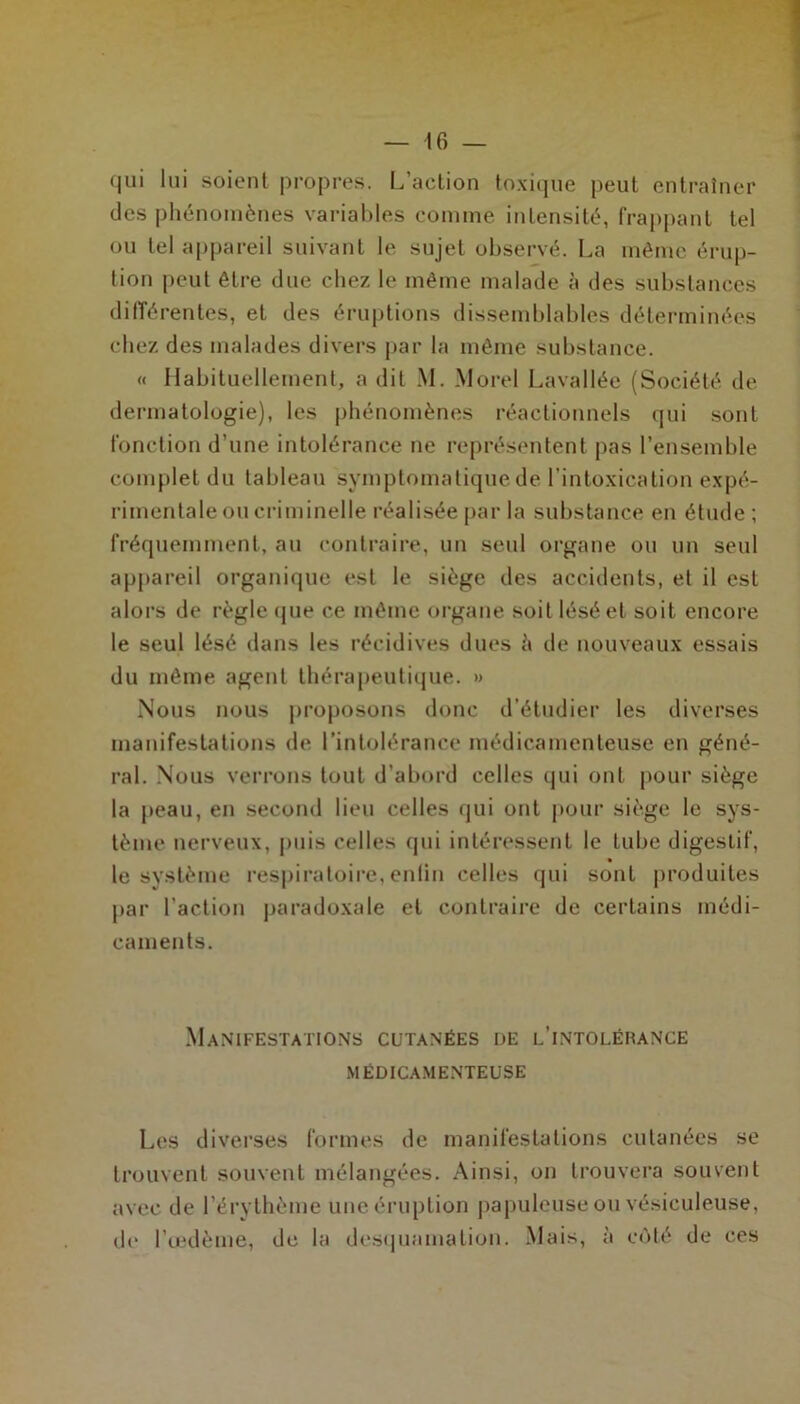 — 16 —

qui lui soient propres. L'action toxique peut entraîner des phénomènes variables comme intensité, frappant tel ou tel appareil suivant le sujet observé. La même éruption peut être due chez le même malade à des substances différentes, et des éruptions dissemblables déterminées chez des malades divers par la même substance.

« Habituellement, a dit M. Morel Lavallée (Société de dermatologie), les phénomènes réactionnels qui sont fonction d'une intolérance ne représentent pas l'ensemble complet du tableau symptomatique de l'intoxication expérimentale ou criminelle réalisée par la substance en étude ; fréquemment, au contraire, un seul organe ou un seul appareil organique est le siège des accidents, et il est alors de règle que ce même organe soit lésé et soit encore le seul lésé dans les récidives dues à de nouveaux essais du même agent thérapeutique. »

Nous nous proposons donc d'étudier les diverses manifestations de l'intolérance médicamenteuse en général. Nous verrons tout d'abord celles qui ont pour siège la peau, en second lieu celles qui ont pour siège le système nerveux, puis celles qui intéressent le tube digestif, le système respiratoire, enfin celles qui sont produites par l'action paradoxale et contraire de certains médicaments.

Manifestations cutanées de l'intolérance médicamenteuse

Les diverses formes de manifestations cutanées se trouvent souvent mélangées. Ainsi, on trouvera souvent avec de l'érythème une éruption papuleuse ou vésiculeuse, de l'œdème, de la desquamation. Mais, à côté de ces